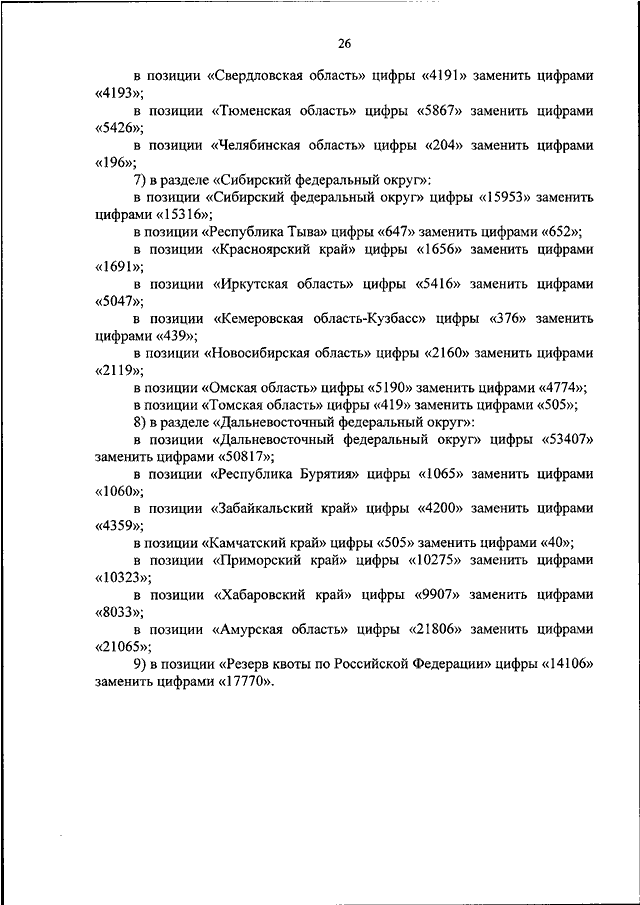 26

в позиции «Свердловская область» цифры «4191» заменить цифрами «4193»;

в позиции «Тюменская область» цифры «5867» заменить цифрами «5426»;

в позиции «Челябинская область» цифры «204» заменить цифрами «196»;

7) в разделе «Сибирский федеральный округ»:

в позиции «Сибирский федеральный округ» цифры «15953» заменить цифрами «15316»;

в позиции «Республика Тыва» цифры «647» заменить цифрами «652»;

в позиции «Красноярский край» цифры «1656» заменить цифрами «1691»;

в позиции «Иркутская область» цифры «5416» заменить цифрами «5047»;

в позиции «Кемеровская область-Кузбасс» цифры «376» заменить цифрами «439»;

в позиции «Новосибирская область» цифры «2160» заменить цифрами «2119»;

в позиции «Омская область» цифры «5190» заменить цифрами «4774»;

в позиции «Томская область» цифры «419» заменить цифрами «505»;

8) в разделе «Дальневосточный федеральный округ»:

в позиции «Дальневосточный федеральный округ» цифры «53407» заменить цифрами «50817»;

в позиции «Республика Бурятия» цифры «1065» заменить цифрами «1060»;

в позиции «Забайкальский край» цифры «4200» заменить цифрами «4359»;

в позиции «Камчатский край» цифры «505» заменить цифрами «40»;

в позиции «Приморский край» цифры «10275» заменить цифрами «10323»;

в позиции «Хабаровский край» цифры «9907» заменить цифрами «8033»;

в позиции «Амурская область» цифры «21806» заменить цифрами «21065»;

9) в позиции «Резерв квоты по Российской Федерации» цифры «14106» заменить цифрами «17770».